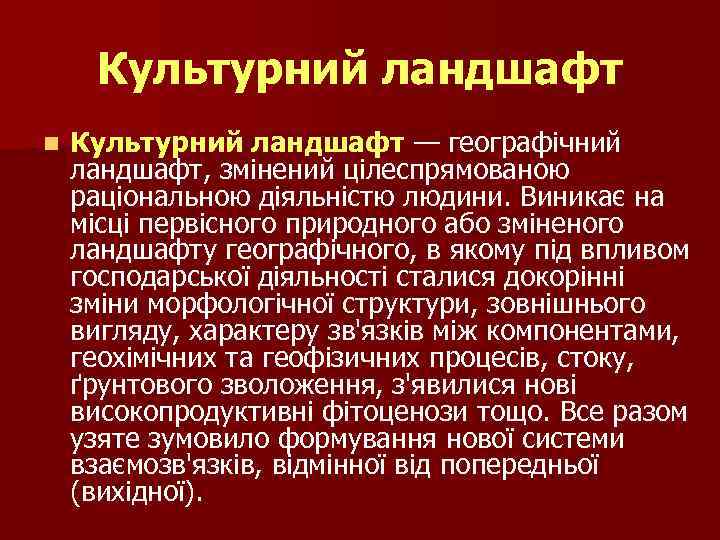 Культурний ландшафт

Культурний ландшафт — географічний ландшафт, змінений цілеспрямованою раціональною діяльністю людини. Виникає на місці первісного природного або зміненого ландшафту географічного, в якому під впливом господарської діяльності сталися докорінні зміни морфологічної структури, зовнішнього вигляду, характеру зв'язків між компонентами, геохімічних та геофізичних процесів, стоку, ґрунтового зволоження, з'явилися нові високопродуктивні фітоценози тощо. Все разом узяте зумовило формування нової системи взаємозв'язків, відмінної від попередньої (вихідної).